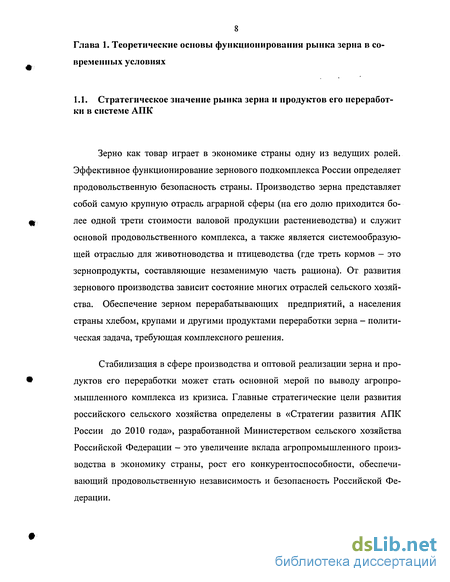 8

Глава 1. Теоретические основы функционирования рынка зерна в современных условиях

1.1. Стратегическое значение рынка зерна и продуктов его переработки в системе АПК

Зерно как товар играет в экономике страны одну из ведущих ролей. Эффективное функционирование зернового подкомплекса России определяет продовольственную безопасность страны. Производство зерна представляет собой самую крупную отрасль аграрной сферы (на его долю приходится более одной трети стоимости валовой продукции растениеводства) и служит основой продовольственного комплекса, а также является системообразующей отраслью для животноводства и птицеводства (где треть кормов – это зернопродукты, составляющие незаменимую часть рациона). От развития зернового производства зависит состояние многих отраслей сельского хозяйства. Обеспечение зерном перерабатывающих предприятий, а населения страны хлебом, крупами и другими продуктами переработки зерна – политическая задача, требующая комплексного решения.

Стабилизация в сфере производства и оптовой реализации зерна и продуктов его переработки может стать основной мерой по выводу агропромышленного комплекса из кризиса. Главные стратегические цели развития российского сельского хозяйства определены в «Стратегии развития АПК России до 2010 года», разработанной Министерством сельского хозяйства Российской Федерации – это увеличение вклада агропромышленного производства в экономику страны, рост его конкурентоспособности, обеспечивающий продовольственную независимость и безопасность Российской Федерации.

dsLib.net
библиотека диссертаций